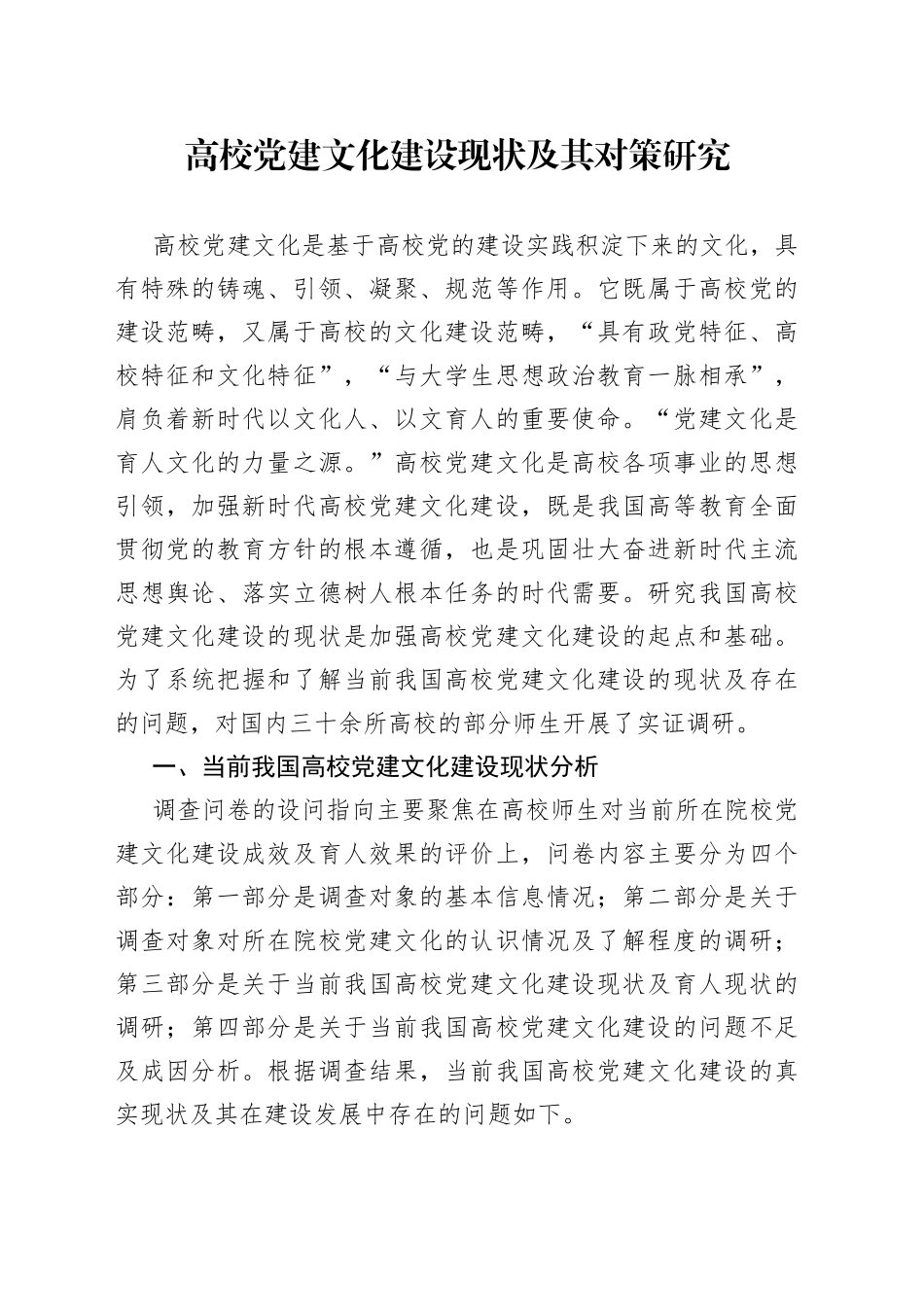 高校党建文化建设现状及其对策研究

高校党建文化是基于高校党的建设实践积淀下来的文化，具有特殊的铸魂、引领、凝聚、规范等作用。它既属于高校党的建设范畴，又属于高校的文化建设范畴，“具有政党特征、高校特征和文化特征”，“与大学生思想政治教育一脉相承”，肩负着新时代以文化人、以文育人的重要使命。“党建文化是育人文化的力量之源。”高校党建文化是高校各项事业的思想引领，加强新时代高校党建文化建设，既是我国高等教育全面贯彻党的教育方针的根本遵循，也是巩固壮大奋进新时代主流思想舆论、落实立德树人根本任务的时代需要。研究我国高校党建文化建设的现状是加强高校党建文化建设的起点和基础。为了系统把握和了解当前我国高校党建文化建设的现状及存在的问题，对国内三十余所高校的部分师生开展了实证调研。

一、当前我国高校党建文化建设现状分析

调查问卷的设问指向主要聚焦在高校师生对当前所在院校党建文化建设成效及育人效果的评价上，问卷内容主要分为四个部分：第一部分是调查对象的基本信息情况；第二部分是关于调查对象对所在院校党建文化的认识情况及了解程度的调研；第三部分是关于当前我国高校党建文化建设现状及育人现状的调研；第四部分是关于当前我国高校党建文化建设的问题不足及成因分析。根据调查结果，当前我国高校党建文化建设的真实现状及其在建设发展中存在的问题如下。